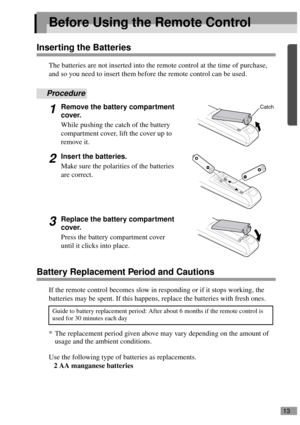 Before Using the Remote Control

Inserting the Batteries

The batteries are not inserted into the remote control at the time of purchase, and so you need to insert them before the remote control can be used.

Procedure

1 Remove the battery compartment cover.
While pushing the catch of the battery compartment cover, lift the cover up to remove it.

Catch

2 Insert the batteries.
Make sure the polarities of the batteries are correct.

3 Replace the battery compartment cover.
Press the battery compartment cover until it clicks into place.

Battery Replacement Period and Cautions

If the remote control becomes slow in responding or if it stops working, the batteries may be spent. If this happens, replace the batteries with fresh ones.

Guide to battery replacement period: After about 6 months if the remote control is used for 30 minutes each day

* The replacement period given above may vary depending on the amount of usage and the ambient conditions.

Use the following type of batteries as replacements.
2 AA manganese batteries

13